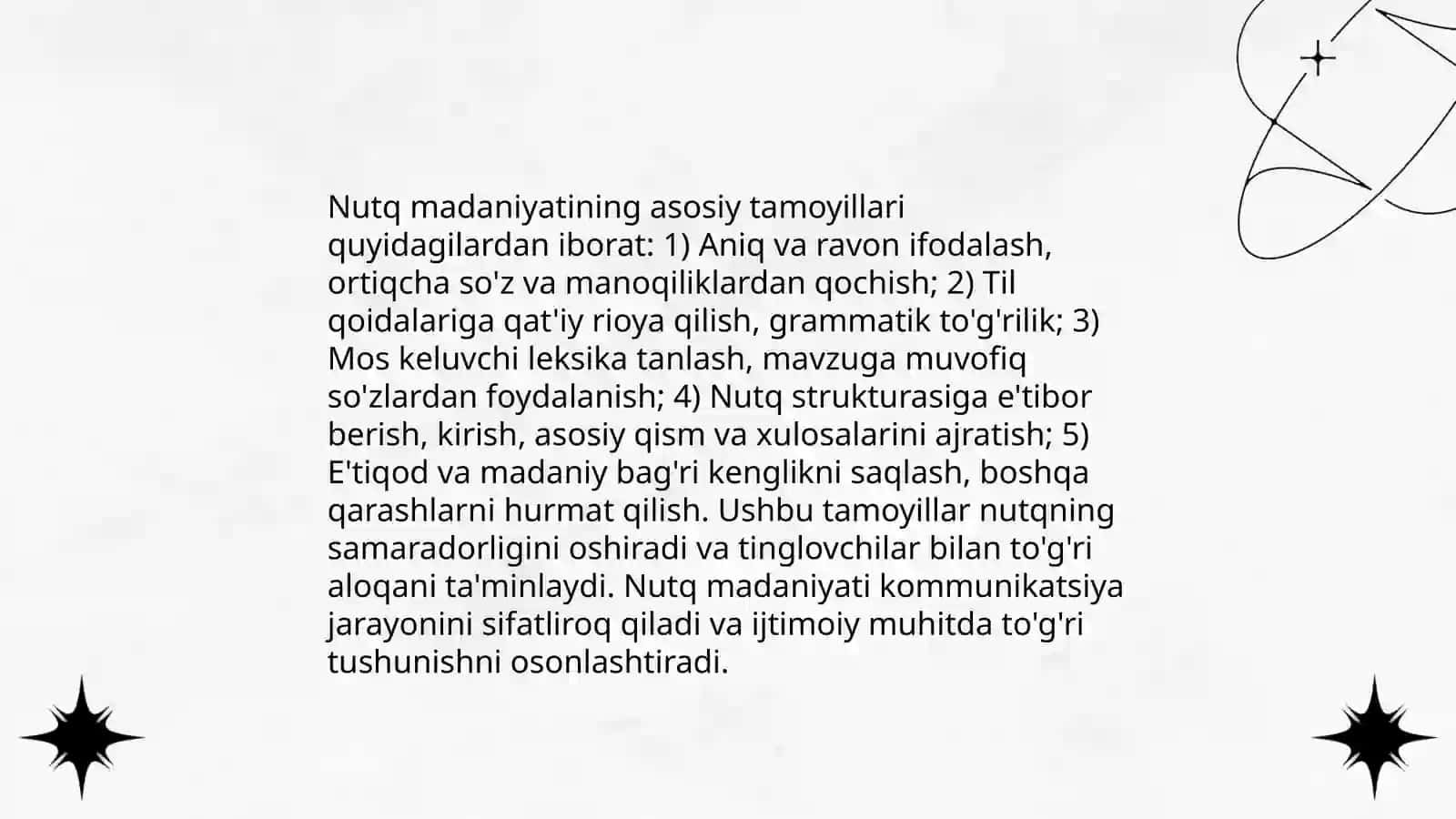 Nutq madaniyatining asosiy tamoyillari quyidagilardan iborat: 1) Aniq va ravon ifodalash, ortiqcha so'z va manoqiliklardan qochish; 2) Til qoidalariga qat'iy rioya qilish, grammatik to'g'rilik; 3) Mos keluvchi leksika tanlash, mavzuga muvofiq so'zlardan foydalanish; 4) Nutq strukturasiga e'tibor berish, kirish, asosiy qism va xulosalarini ajratish; 5) E'tiqod va madaniy bag'ri kenglikni saqlash, boshqa qarashlarni hurmat qilish. Ushbu tamoyillar nutqning samaradorligini oshiradi va tinglovchilar bilan to'g'ri aloqani ta'minlaydi. Nutq madaniyati kommunikatsiya jarayonini sifatliroq qiladi va ijtimoiy muhitda to'g'ri tushunishni osonlashtiradi.